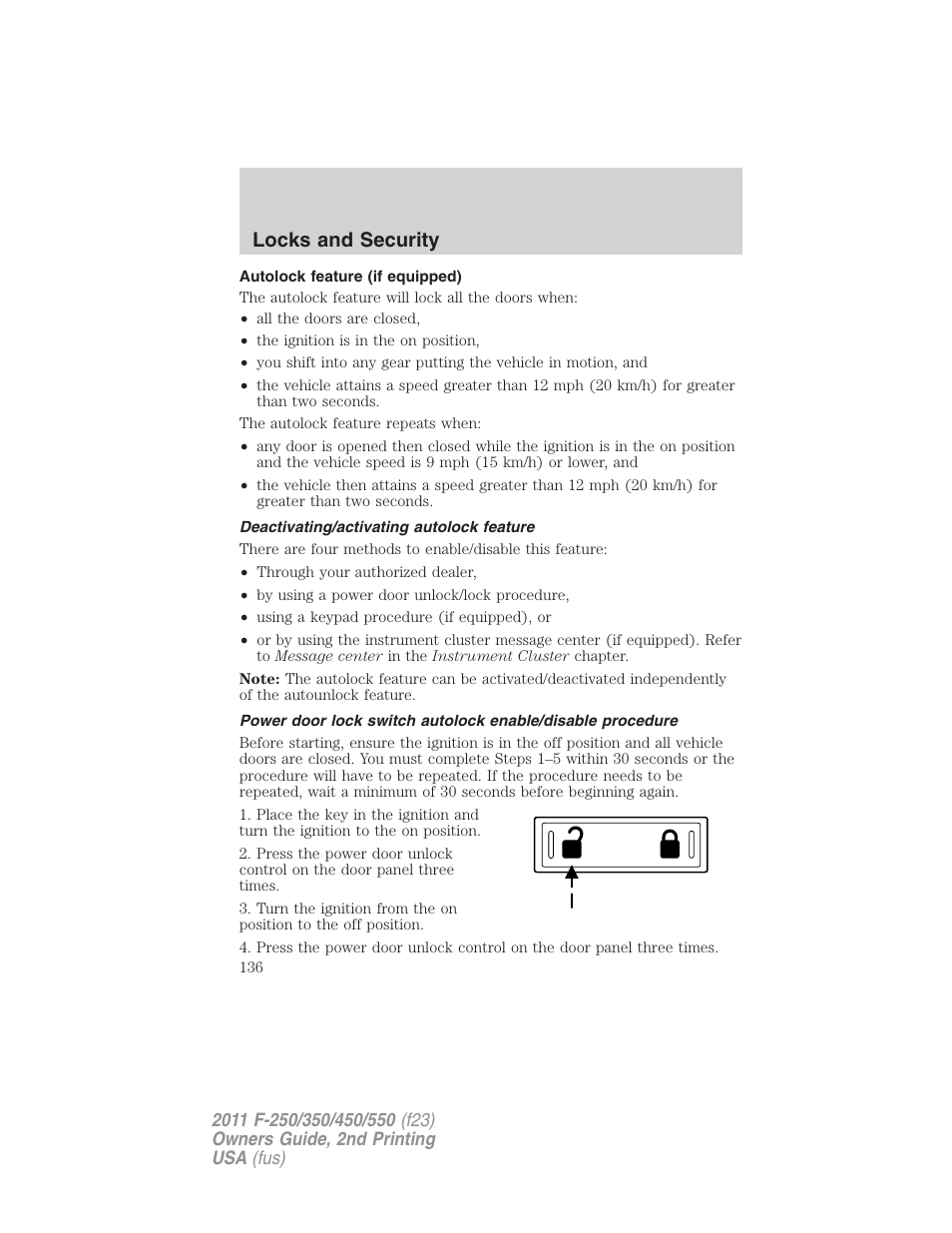 Locks and Security

Autolock feature (if equipped)

The autolock feature will lock all the doors when:

• all the doors are closed,
• the ignition is in the on position,
• you shift into any gear putting the vehicle in motion, and
• the vehicle attains a speed greater than 12 mph (20 km/h) for greater than two seconds.

The autolock feature repeats when:

• any door is opened then closed while the ignition is in the on position and the vehicle speed is 9 mph (15 km/h) or lower, and
• the vehicle then attains a speed greater than 12 mph (20 km/h) for greater than two seconds.

Deactivating/activating autolock feature

There are four methods to enable/disable this feature:

• Through your authorized dealer,
• by using a power door unlock/lock procedure,
• using a keypad procedure (if equipped), or
• or by using the instrument cluster message center (if equipped). Refer to Message center in the Instrument Cluster chapter.

Note: The autolock feature can be activated/deactivated independently of the autounlock feature.

Power door lock switch autolock enable/disable procedure

Before starting, ensure the ignition is in the off position and all vehicle doors are closed. You must complete Steps 1–5 within 30 seconds or the procedure will have to be repeated. If the procedure needs to be repeated, wait a minimum of 30 seconds before beginning again.

1. Place the key in the ignition and turn the ignition to the on position.

2. Press the power door unlock control on the door panel three times.

3. Turn the ignition from the on position to the off position.

4. Press the power door unlock control on the door panel three times.

136

2011 F-250/350/450/550 (f23)
Owners Guide, 2nd Printing
USA (fus)